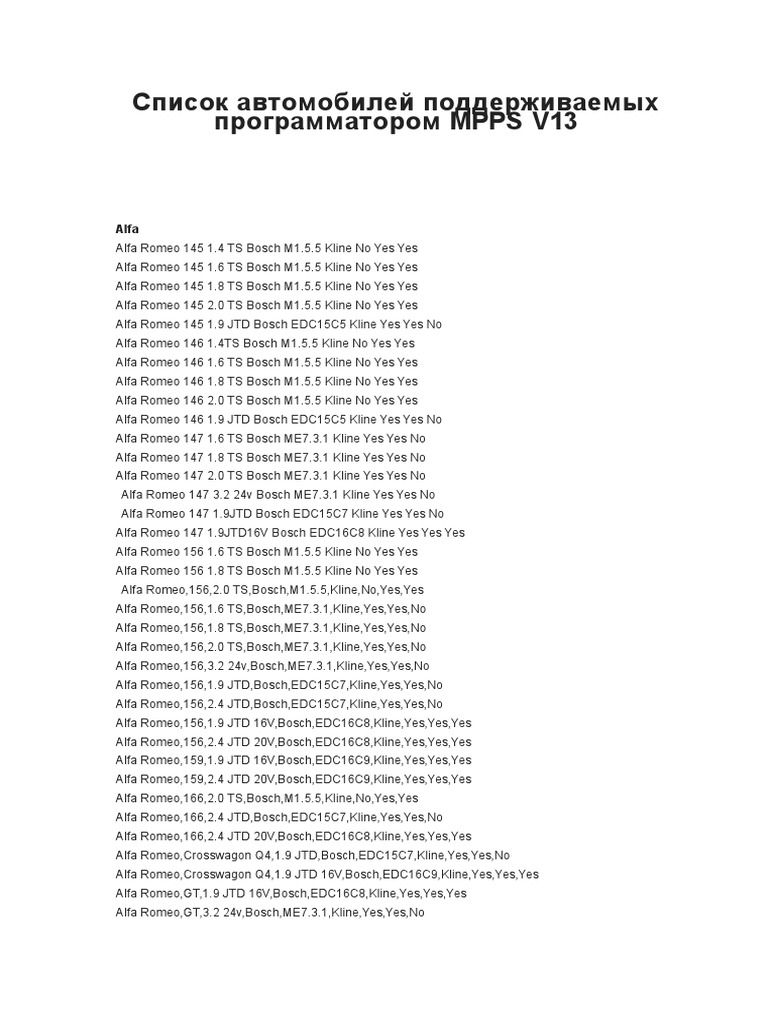 Список автомобилей поддерживаемых программатором MPPS V13

Alfa
Alfa Romeo 145 1.4 TS Bosch M1.5.5 Kline No Yes Yes
Alfa Romeo 145 1.6 TS Bosch M1.5.5 Kline No Yes Yes
Alfa Romeo 145 1.8 TS Bosch M1.5.5 Kline No Yes Yes
Alfa Romeo 145 2.0 TS Bosch M1.5.5 Kline No Yes Yes
Alfa Romeo 145 1.9 JTD Bosch EDC15C5 Kline Yes Yes No
Alfa Romeo 146 1.4TS Bosch M1.5.5 Kline No Yes Yes
Alfa Romeo 146 1.6 TS Bosch M1.5.5 Kline No Yes Yes
Alfa Romeo 146 1.8 TS Bosch M1.5.5 Kline No Yes Yes
Alfa Romeo 146 2.0 TS Bosch M1.5.5 Kline No Yes Yes
Alfa Romeo 146 1.9 JTD Bosch EDC15C5 Kline Yes Yes No
Alfa Romeo 147 1.6 TS Bosch ME7.3.1 Kline Yes Yes No
Alfa Romeo 147 1.8 TS Bosch ME7.3.1 Kline Yes Yes No
Alfa Romeo 147 2.0 TS Bosch ME7.3.1 Kline Yes Yes No
Alfa Romeo 147 3.2 24v Bosch ME7.3.1 Kline Yes Yes No
Alfa Romeo 147 1.9JTD Bosch EDC15C7 Kline Yes Yes No
Alfa Romeo 147 1.9JTD16V Bosch EDC16C8 Kline Yes Yes Yes
Alfa Romeo 156 1.6 TS Bosch M1.5.5 Kline No Yes Yes
Alfa Romeo 156 1.8 TS Bosch M1.5.5 Kline No Yes Yes
Alfa Romeo,156,2.0 TS,Bosch,M1.5.5,Kline,No,Yes,Yes
Alfa Romeo,156,1.6 TS,Bosch,ME7.3.1,Kline,Yes,Yes,No
Alfa Romeo,156,1.8 TS,Bosch,ME7.3.1,Kline,Yes,Yes,No
Alfa Romeo,156,2.0 TS,Bosch,ME7.3.1,Kline,Yes,Yes,No
Alfa Romeo,156,3.2 24v,Bosch,ME7.3.1,Kline,Yes,Yes,No
Alfa Romeo,156,1.9 JTD,Bosch,EDC15C7,Kline,Yes,Yes,No
Alfa Romeo,156,2.4 JTD,Bosch,EDC15C7,Kline,Yes,Yes,No
Alfa Romeo,156,1.9 JTD 16V,Bosch,EDC16C8,Kline,Yes,Yes,Yes
Alfa Romeo,156,2.4 JTD 20V,Bosch,EDC16C8,Kline,Yes,Yes,Yes
Alfa Romeo,159,1.9 JTD 16V,Bosch,EDC16C9,Kline,Yes,Yes,Yes
Alfa Romeo,159,2.4 JTD 20V,Bosch,EDC16C9,Kline,Yes,Yes,Yes
Alfa Romeo,166,2.0 TS,Bosch,M1.5.5,Kline,No,Yes,Yes
Alfa Romeo,166,2.4 JTD,Bosch,EDC15C7,Kline,Yes,Yes,No
Alfa Romeo,166,2.4 JTD 20V,Bosch,EDC16C8,Kline,Yes,Yes,Yes
Alfa Romeo,Crosswagon Q4,1.9 JTD,Bosch,EDC15C7,Kline,Yes,Yes,No
Alfa Romeo,Crosswagon Q4,1.9 JTD 16V,Bosch,EDC16C9,Kline,Yes,Yes,Yes
Alfa Romeo,GT,1.9 JTD 16V,Bosch,EDC16C8,Kline,Yes,Yes,Yes
Alfa Romeo,GT,3.2 24v,Bosch,ME7.3.1,Kline,Yes,Yes,No